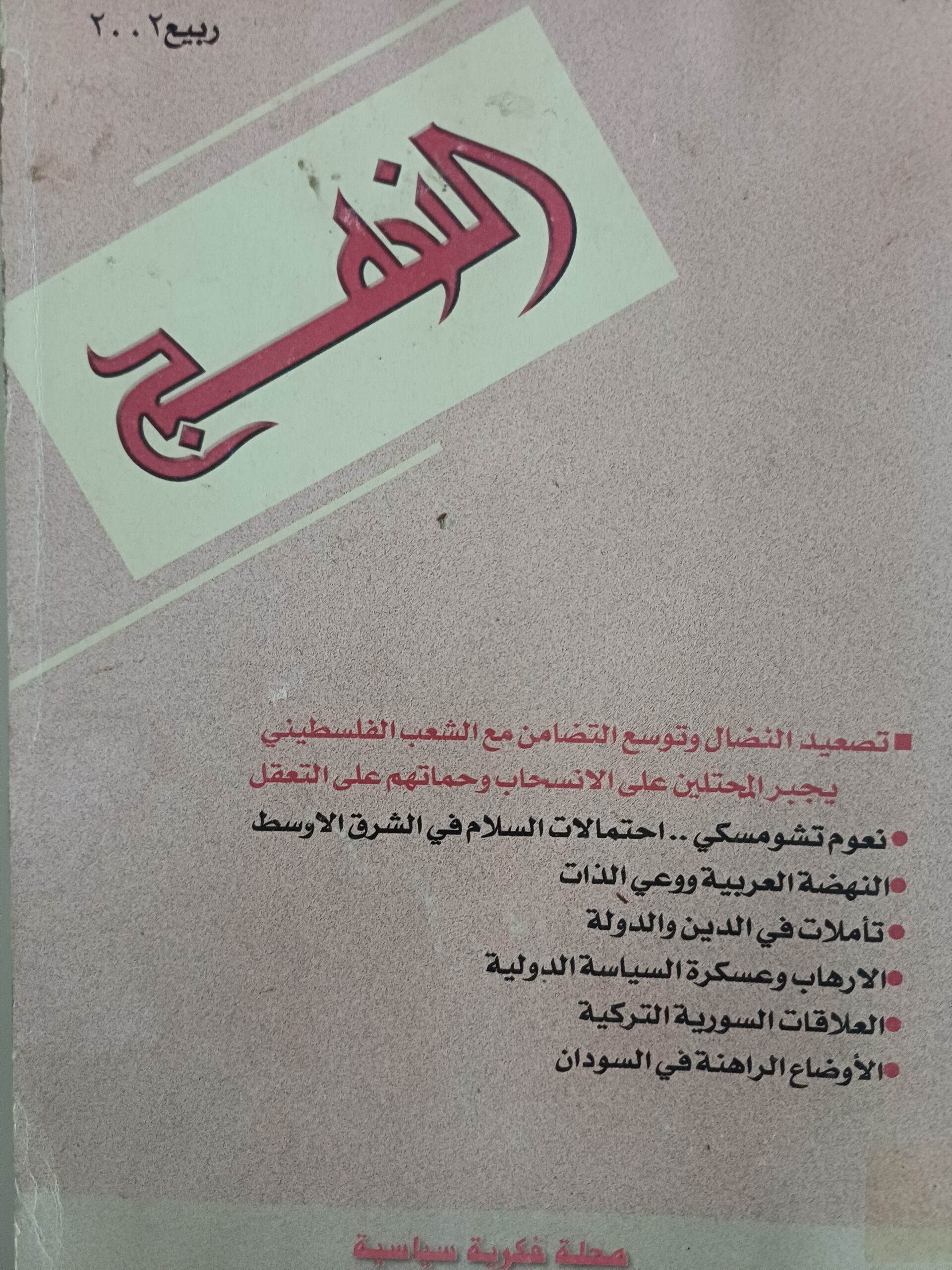 ربيع ٢٠٠٢

النهج

■ تصعيد النضال وتوسع التضامن مع الشعب الفلسطيني يجبر المحتلين على الانسحاب وحماتهم على التعقل

• نعوم تشومسكي .. احتمالات السلام في الشرق الاوسط

• النهضة العربية ووعي الذات

• تأملات في الدين والدولة

• الارهاب وعسكرة السياسة الدولية

• العلاقات السورية التركية

• الأوضاع الراهنة في السودان

مجلة فكرية سياسية